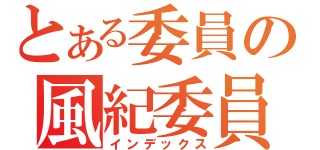 とある委員の
風紀委員
インデックス